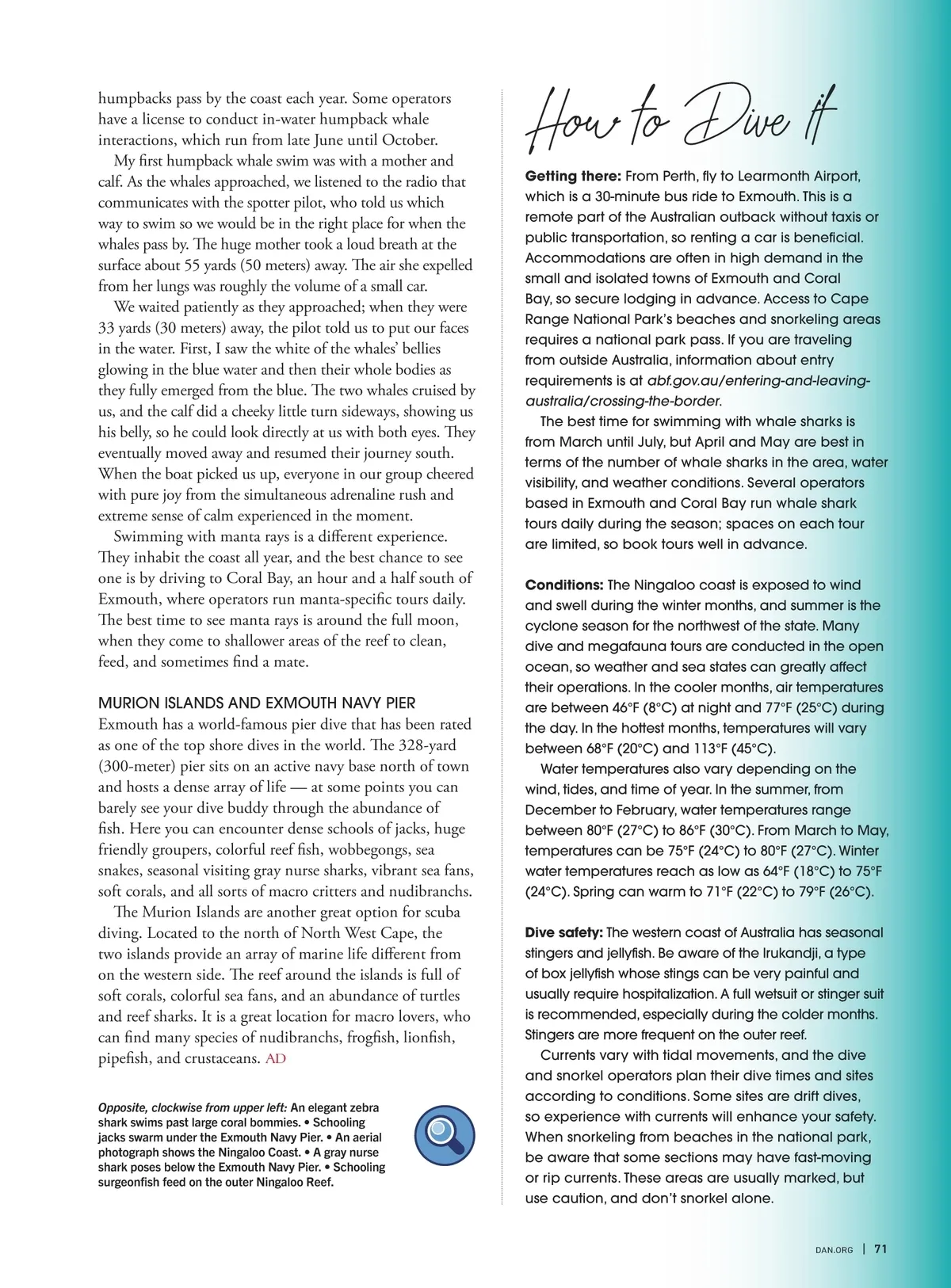 humpbacks pass by the coast each year. Some operators have a license to conduct in-water humpback whale interactions, which run from late June until October.

My first humpback whale swim was with a mother and calf. As the whales approached, we listened to the radio that communicates with the spotter pilot, who told us which way to swim so we would be in the right place for when the whales pass by. The huge mother took a loud breath at the surface about 55 yards (50 meters) away. The air she expelled from her lungs was roughly the volume of a small car.

We waited patiently as they approached; when they were 33 yards (30 meters) away, the pilot told us to put our faces in the water. First, I saw the white of the whales' bellies glowing in the blue water and then their whole bodies as they fully emerged from the blue. The two whales cruised by us, and the calf did a cheeky little turn sideways, showing us his belly, so he could look directly at us with both eyes. They eventually moved away and resumed their journey south. When the boat picked us up, everyone in our group cheered with pure joy from the simultaneous adrenaline rush and extreme sense of calm experienced in the moment.

Swimming with manta rays is a different experience. They inhabit the coast all year, and the best chance to see one is by driving to Coral Bay, an hour and a half south of Exmouth, where operators run manta-specific tours daily. The best time to see manta rays is around the full moon, when they come to shallower areas of the reef to clean, feed, and sometimes find a mate.

MURION ISLANDS AND EXMOUTH NAVY PIER
Exmouth has a world-famous pier dive that has been rated as one of the top shore dives in the world. The 328-yard (300-meter) pier sits on an active navy base north of town and hosts a dense array of life — at some points you can barely see your dive buddy through the abundance of fish. Here you can encounter dense schools of jacks, huge friendly groupers, colorful reef fish, wobbegongs, sea snakes, seasonal visiting gray nurse sharks, vibrant sea fans, soft corals, and all sorts of macro critters and nudibranchs.

The Murion Islands are another great option for scuba diving. Located to the north of North West Cape, the two islands provide an array of marine life different from on the western side. The reef around the islands is full of soft corals, colorful sea fans, and an abundance of turtles and reef sharks. It is a great location for macro lovers, who can find many species of nudibranchs, frogfish, lionfish, pipefish, and crustaceans. AD

Opposite, clockwise from upper left: An elegant zebra shark swims past large coral bommies. • Schooling jacks swarm under the Exmouth Navy Pier. • An aerial photograph shows the Ningaloo Coast. • A gray nurse shark poses below the Exmouth Navy Pier. • Schooling surgeonfish feed on the outer Ningaloo Reef.

How to Dive it

Getting there: From Perth, fly to Learmonth Airport, which is a 30-minute bus ride to Exmouth. This is a remote part of the Australian outback without taxis or public transportation, so renting a car is beneficial. Accommodations are often in high demand in the small and isolated towns of Exmouth and Coral Bay, so secure lodging in advance. Access to Cape Range National Park's beaches and snorkeling areas requires a national park pass. If you are traveling from outside Australia, information about entry requirements is at abf.gov.au/entering-and-leaving-australia/crossing-the-border.

The best time for swimming with whale sharks is from March until July, but April and May are best in terms of the number of whale sharks in the area, water visibility, and weather conditions. Several operators based in Exmouth and Coral Bay run whale shark tours daily during the season; spaces on each tour are limited, so book tours well in advance.

Conditions: The Ningaloo coast is exposed to wind and swell during the winter months, and summer is the cyclone season for the northwest of the state. Many dive and megafauna tours are conducted in the open ocean, so weather and sea states can greatly affect their operations. In the cooler months, air temperatures are between 46°F (8°C) at night and 77°F (25°C) during the day. In the hottest months, temperatures will vary between 68°F (20°C) and 113°F (45°C).

Water temperatures also vary depending on the wind, tides, and time of year. In the summer, from December to February, water temperatures range between 80°F (27°C) to 86°F (30°C). From March to May, temperatures can be 75°F (24°C) to 80°F (27°C). Winter water temperatures reach as low as 64°F (18°C) to 75°F (24°C). Spring can warm to 71°F (22°C) to 79°F (26°C).

Dive safety: The western coast of Australia has seasonal stingers and jellyfish. Be aware of the Irukandji, a type of box jellyfish whose stings can be very painful and usually require hospitalization. A full wetsuit or stinger suit is recommended, especially during the colder months. Stingers are more frequent on the outer reef.

Currents vary with tidal movements, and the dive and snorkel operators plan their dive times and sites according to conditions. Some sites are drift dives, so experience with currents will enhance your safety. When snorkeling from beaches in the national park, be aware that some sections may have fast-moving or rip currents. These areas are usually marked, but use caution, and don't snorkel alone.

DAN.ORG | 71